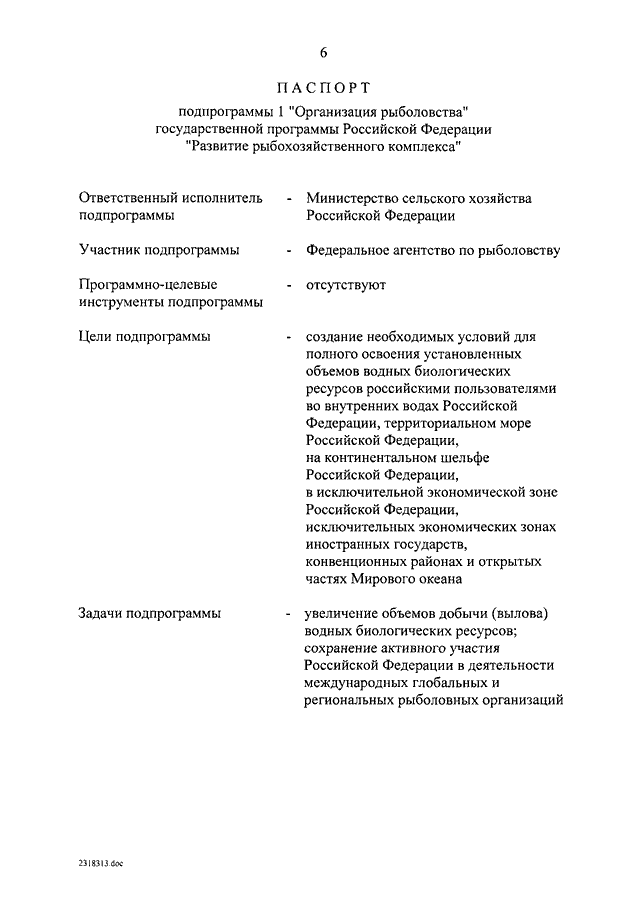 6

ПАСПОРТ

подпрограммы 1 "Организация рыболовства" государственной программы Российской Федерации "Развитие рыбохозяйственного комплекса"

Ответственный исполнитель подпрограммы - Министерство сельского хозяйства Российской Федерации

Участник подпрограммы - Федеральное агентство по рыболовству

Программно-целевые инструменты подпрограммы - отсутствуют

Цели подпрограммы - создание необходимых условий для полного освоения установленных объемов водных биологических ресурсов российскими пользователями во внутренних водах Российской Федерации, территориальном море Российской Федерации, на континентальном шельфе Российской Федерации, в исключительной экономической зоне Российской Федерации, исключительных экономических зонах иностранных государств, конвенционных районах и открытых частях Мирового океана

Задачи подпрограммы - увеличение объемов добычи (вылова) водных биологических ресурсов; сохранение активного участия Российской Федерации в деятельности международных глобальных и региональных рыболовных организаций

2318313.doc